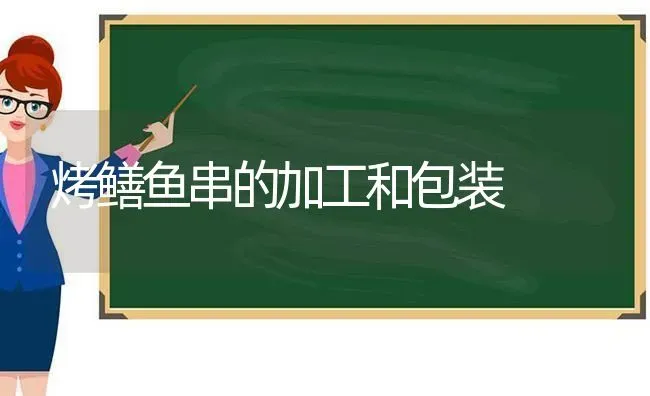 烤鳝鱼串的加工和包装